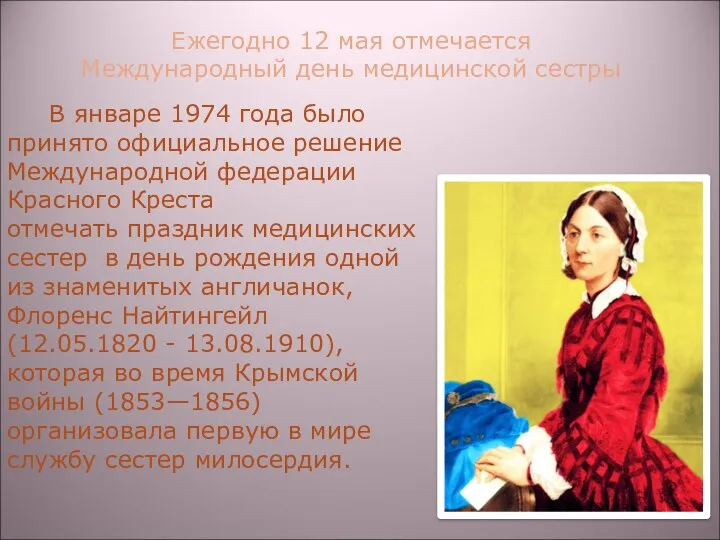 Ежегодно 12 мая отмечается Международный день медицинской сестры

В январе 1974 года было принято официальное решение Международной федерации Красного Креста отмечать праздник медицинских сестер в день рождения одной из знаменитых англичанок, Флоренс Найтингейл (12.05.1820 - 13.08.1910), которая во время Крымской войны (1853—1856) организовала первую в мире службу сестер милосердия.